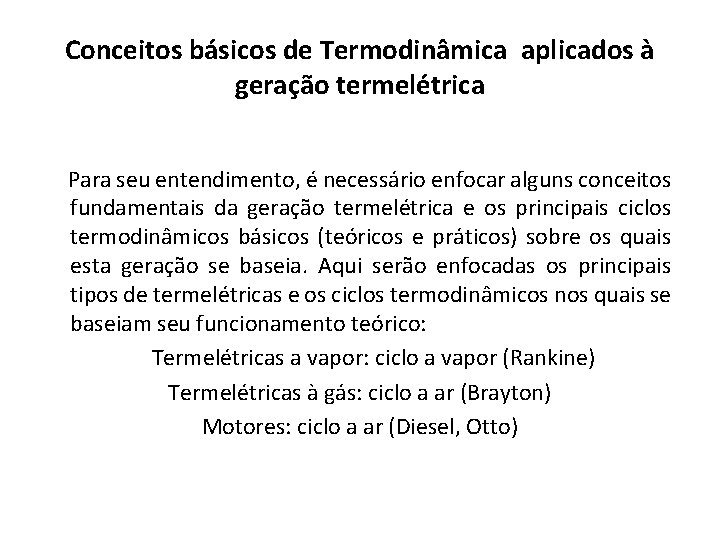 Conceitos básicos de Termodinâmica aplicados à geração termelétrica

Para seu entendimento, é necessário enfocar alguns conceitos fundamentais da geração termelétrica e os principais ciclos termodinâmicos básicos (teóricos e práticos) sobre os quais esta geração se baseia. Aqui serão enfocadas os principais tipos de termelétricas e os ciclos termodinâmicos nos quais se baseiam seu funcionamento teórico:

Termelétricas a vapor: ciclo a vapor (Rankine)

Termelétricas à gás: ciclo a ar (Brayton)

Motores: ciclo a ar (Diesel, Otto)